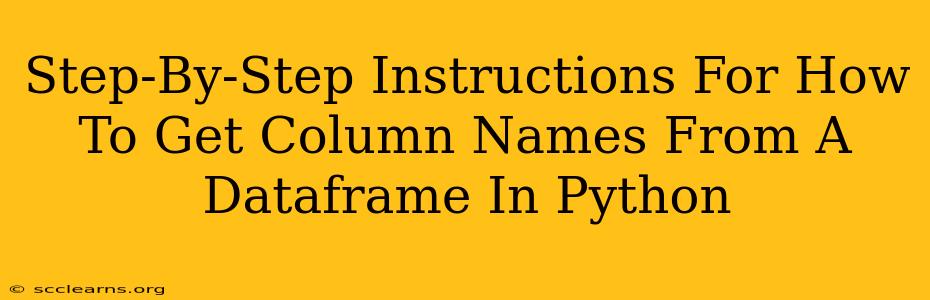 Step-By-Step Instructions For How To Get Column Names From A Dataframe In Python

© scclearns.org